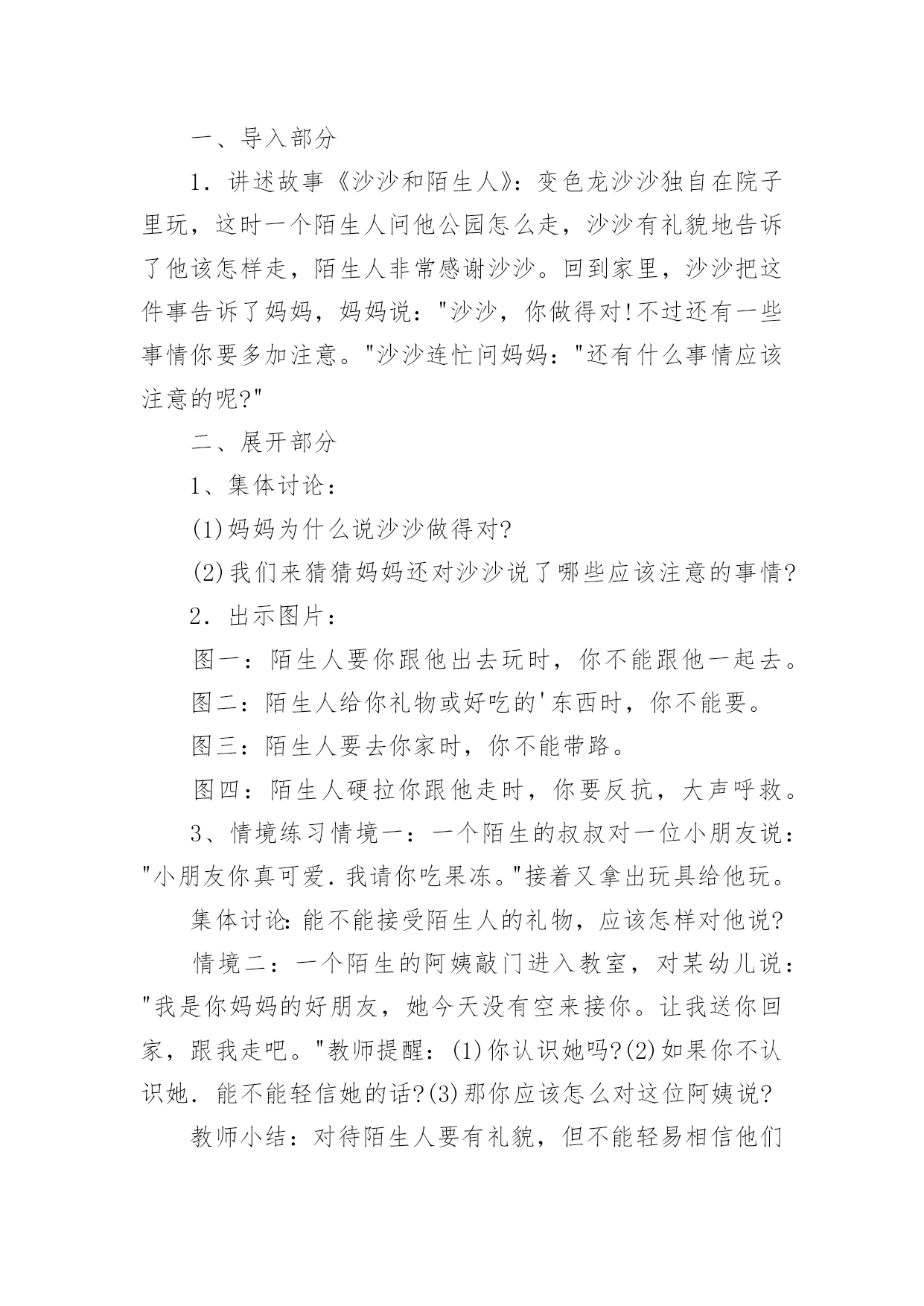 一、导入部分

1．讲述故事《沙沙和陌生人》：变色龙沙沙独自在院子里玩，这时一个陌生人问他公园怎么走，沙沙有礼貌地告诉了他该怎样走，陌生人非常感谢沙沙。回到家里，沙沙把这件事告诉了妈妈，妈妈说："沙沙，你做得对!不过还有一些事情你要多加注意。"沙沙连忙问妈妈："还有什么事情应该注意的呢?"

二、展开部分

1、集体讨论：

(1)妈妈为什么说沙沙做得对?

(2)我们来猜猜妈妈还对沙沙说了哪些应该注意的事情?

2．出示图片：

图一：陌生人要你跟他出去玩时，你不能跟他一起去。

图二：陌生人给你礼物或好吃的'东西时，你不能要。

图三：陌生人要去你家时，你不能带路。

图四：陌生人硬拉你跟他走时，你要反抗，大声呼救。

3、情境练习情境一：一个陌生的叔叔对一位小朋友说："小朋友你真可爱.我请你吃果冻。"接着又拿出玩具给他玩。

集体讨论:能不能接受陌生人的礼物，应该怎样对他说?

情境二：一个陌生的阿姨敲门进入教室，对某幼儿说："我是你妈妈的好朋友，她今天没有空来接你。让我送你回家，跟我走吧。"教师提醒：(1)你认识她吗?(2)如果你不认识她.能不能轻信她的话?(3)那你应该怎么对这位阿姨说?

教师小结：对待陌生人要有礼貌，但不能轻易相信他们